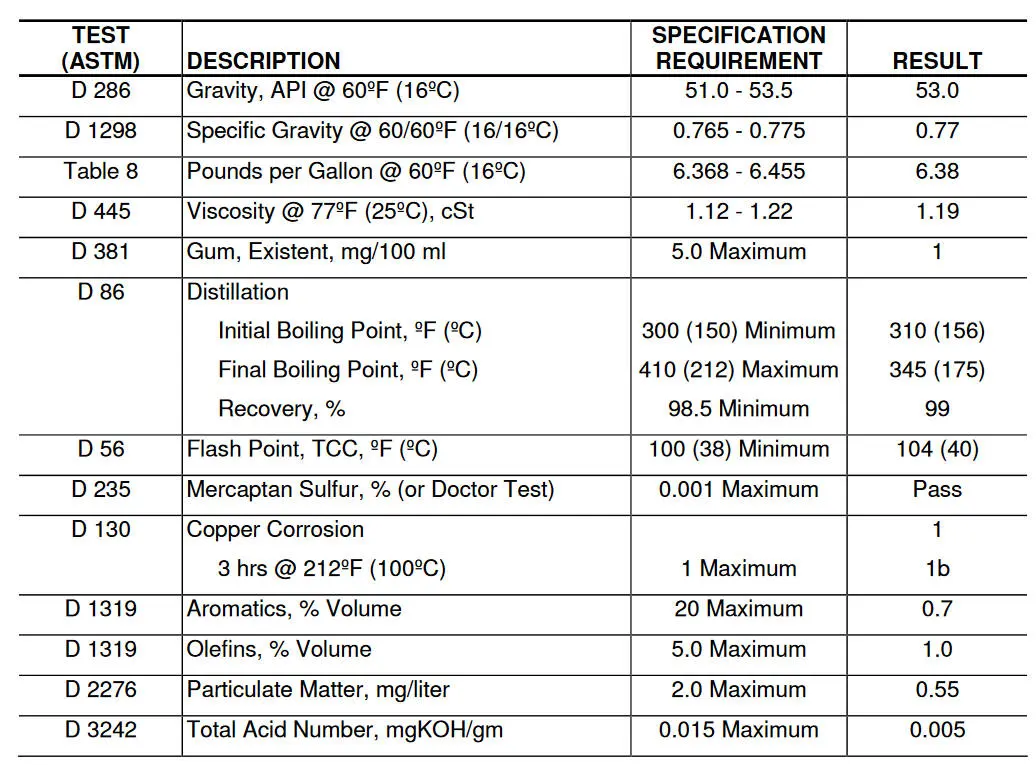 | TEST (ASTM) | DESCRIPTION | SPECIFICATION REQUIREMENT | RESULT |
|---|---|---|---|
| D 286 | Gravity, API @ 60ºF (16ºC) | 51.0 - 53.5 | 53.0 |
| D 1298 | Specific Gravity @ 60/60ºF (16/16ºC) | 0.765 - 0.775 | 0.77 |
| Table 8 | Pounds per Gallon @ 60ºF (16ºC) | 6.368 - 6.455 | 6.38 |
| D 445 | Viscosity @ 77ºF (25ºC), cSt | 1.12 - 1.22 | 1.19 |
| D 381 | Gum, Existent, mg/100 ml | 5.0 Maximum | 1 |
| D 86 | Distillation | | |
| | Initial Boiling Point, ºF (ºC) | 300 (150) Minimum | 310 (156) |
| | Final Boiling Point, ºF (ºC) | 410 (212) Maximum | 345 (175) |
| | Recovery, % | 98.5 Minimum | 99 |
| D 56 | Flash Point, TCC, ºF (ºC) | 100 (38) Minimum | 104 (40) |
| D 235 | Mercaptan Sulfur, % (or Doctor Test) | 0.001 Maximum | Pass |
| D 130 | Copper Corrosion | | 1 |
| | 3 hrs @ 212ºF (100ºC) | 1 Maximum | 1b |
| D 1319 | Aromatics, % Volume | 20 Maximum | 0.7 |
| D 1319 | Olefins, % Volume | 5.0 Maximum | 1.0 |
| D 2276 | Particulate Matter, mg/liter | 2.0 Maximum | 0.55 |
| D 3242 | Total Acid Number, mgKOH/gm | 0.015 Maximum | 0.005 |